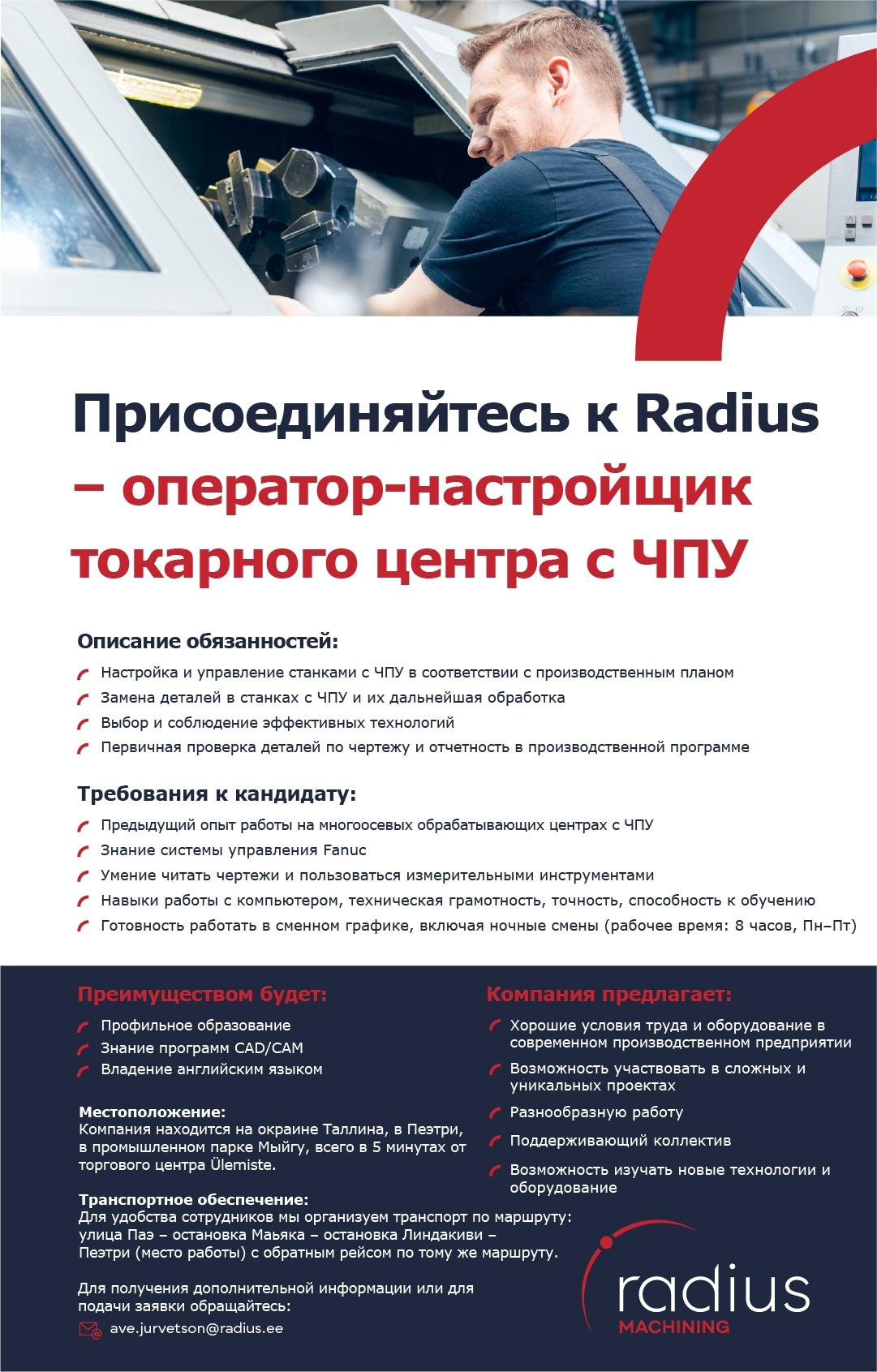 Присоединяйтесь к Radius – оператор-настройщик токарного центра с ЧПУ

Описание обязанностей:
Настройка и управление станками с ЧПУ в соответствии с производственным планом
Замена деталей в станках с ЧПУ и их дальнейшая обработка
Выбор и соблюдение эффективных технологий
Первичная проверка деталей по чертежу и отчетность в производственной программе

Требования к кандидату:
Предыдущий опыт работы на многоосевых обрабатывающих центрах с ЧПУ
Знание системы управления Fanuc
Умение читать чертежи и пользоваться измерительными инструментами
Навыки работы с компьютером, техническая грамотность, точность, способность к обучению
Готовность работать в сменном графике, включая ночные смены (рабочее время: 8 часов, Пн–Пт)

Преимуществом будет:
Профильное образование
Знание программ CAD/CAM
Владение английским языком

Местоположение:
Компания находится на окраине Таллина, в Пеэтри, в промышленном парке Мыйгу, всего в 5 минутах от торгового центра Ülemiste.

Транспортное обеспечение:
Для удобства сотрудников мы организуем транспорт по маршруту: улица Паэ – остановка Маьяка – остановка Линдакиви – Пеэтри (место работы) с обратным рейсом по тому же маршруту.

Для получения дополнительной информации или для подачи заявки обращайтесь:
ave.jurvetson@radius.ee

Компания предлагает:
Хорошие условия труда и оборудование в современном производственном предприятии
Возможность участвовать в сложных и уникальных проектах
Разнообразную работу
Поддерживающий коллектив
Возможность изучать новые технологии и оборудование

radius
MACHINING